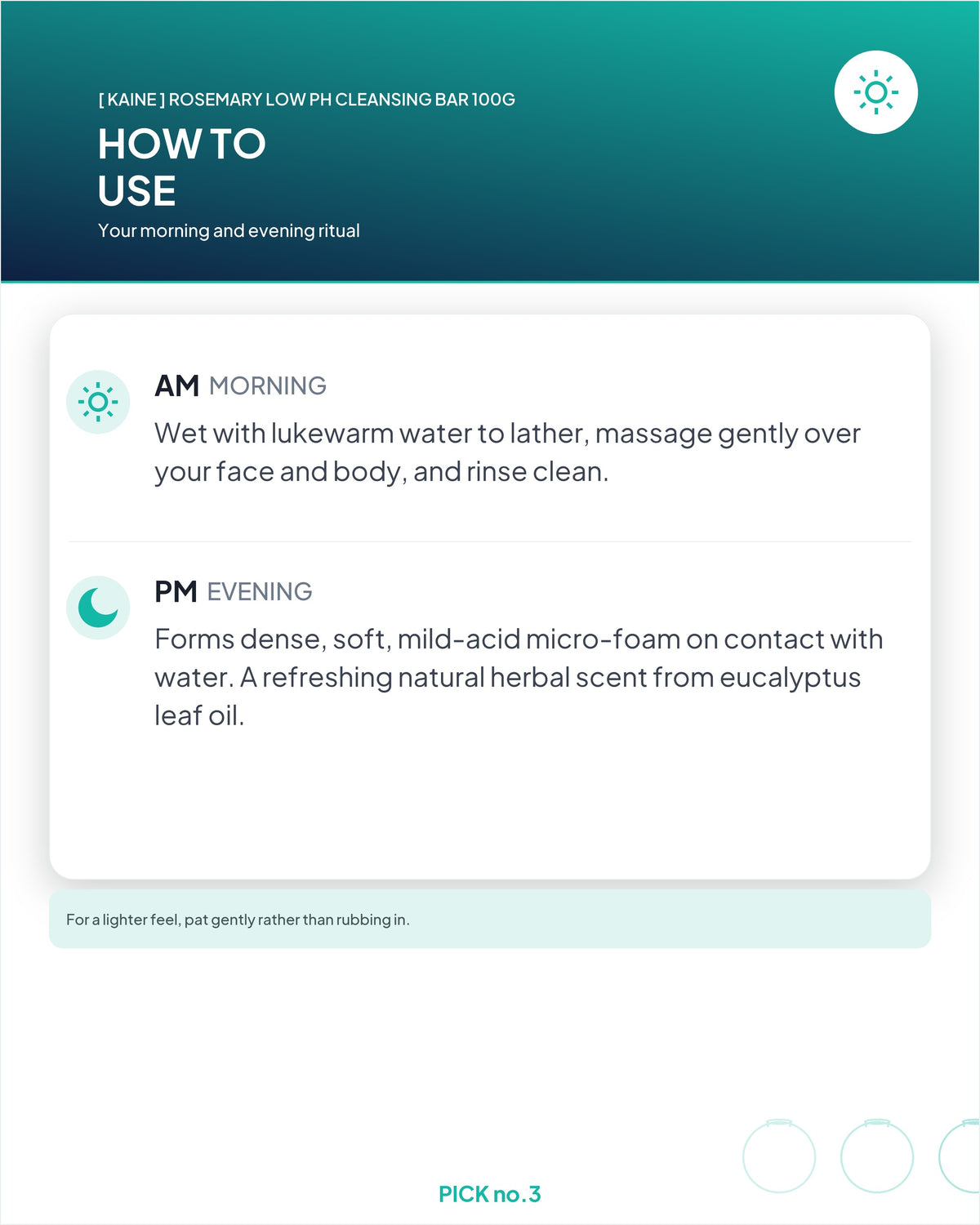 [ KAINE ] ROSEMARY LOW PH CLEANSING BAR 100G

HOW TO USE

Your morning and evening ritual

AM MORNING

Wet with lukewarm water to lather, massage gently over your face and body, and rinse clean.

PM EVENING

Forms dense, soft, mild-acid micro-foam on contact with water. A refreshing natural herbal scent from eucalyptus leaf oil.

For a lighter feel, pat gently rather than rubbing in.

PICK no.3